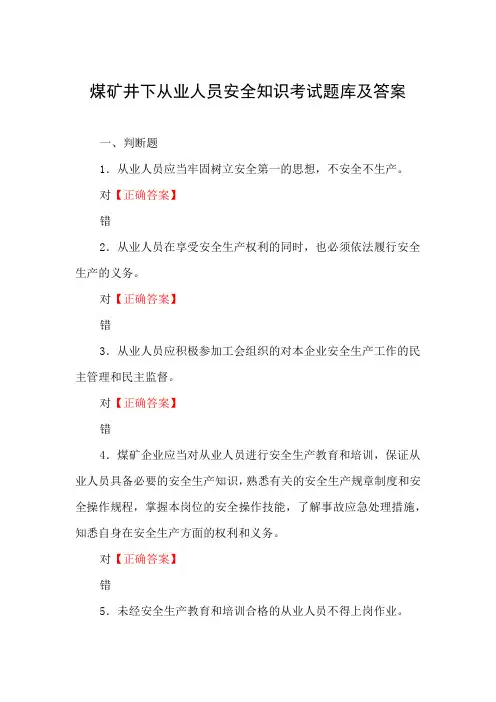 煤矿井下从业人员安全知识考试题库及答案

一、判断题

1．从业人员应当牢固树立安全第一的思想，不安全不生产。

对【正确答案】

错

2．从业人员在享受安全生产权利的同时，也必须依法履行安全生产的义务。

对【正确答案】

错

3．从业人员应积极参加工会组织的对本企业安全生产工作的民主管理和民主监督。

对【正确答案】

错

4．煤矿企业应当对从业人员进行安全生产教育和培训，保证从业人员具备必要的安全生产知识，熟悉有关的安全生产规章制度和安全操作规程，掌握本岗位的安全操作技能，了解事故应急处理措施，知悉自身在安全生产方面的权利和义务。

对【正确答案】

错

5．未经安全生产教育和培训合格的从业人员不得上岗作业。